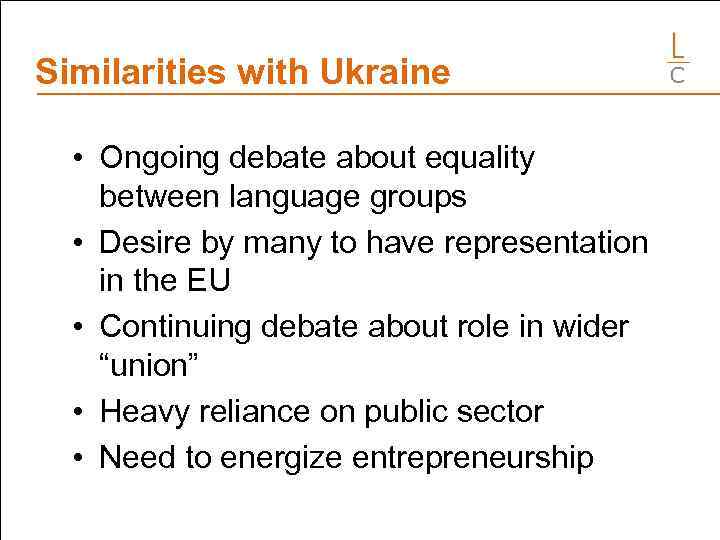 Similarities with Ukraine

L
C

• Ongoing debate about equality between language groups
• Desire by many to have representation in the EU
• Continuing debate about role in wider "union"
• Heavy reliance on public sector
• Need to energize entrepreneurship